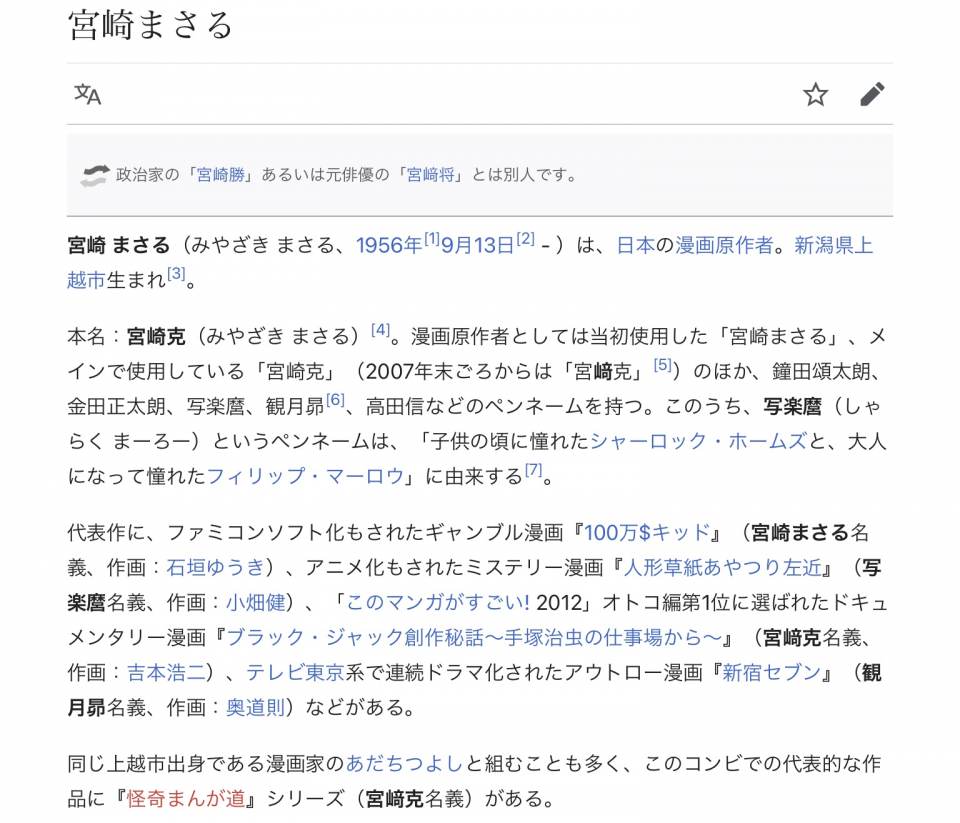 宮崎まさる

政治家の「宮崎勝」あるいは元俳優の「宮崎将」とは別人です。

宮崎 まさる（みやざき まさる、1956年[1]9月13日[2] - ）は、日本の漫画原作者。新潟県上越市生まれ[3]。

本名：宮崎克（みやざき まさる）[4]。漫画原作者としては当初使用した「宮崎まさる」、メインで使用している「宮崎克」（2007年末ごろからは「宮﨑克」[5]）のほか、鐘田頌太朗、金田正太朗、写楽麿、観月昴[6]、高田信などのペンネームを持つ。このうち、写楽麿（しゃらく まーろー）というペンネームは、「子供の頃に憧れたシャーロック・ホームズと、大人になって憧れたフィリップ・マーロウ」に由来する[7]。

代表作に、ファミコンソフト化もされたギャンブル漫画『100万$キッド』（宮崎まさる名義、作画：石垣ゆうき）、アニメ化もされたミステリー漫画『人形草紙あやつり左近』（写楽麿名義、作画：小畑健）、「このマンガがすごい! 2012」オトコ編第1位に選ばれたドキュメンタリー漫画『ブラック・ジャック創作秘話〜手塚治虫の仕事場から〜』（宮崎克名義、作画：吉本浩二）、テレビ東京系で連続ドラマ化されたアウトロー漫画『新宿セブン』（観月昴名義、作画：奥道則）などがある。

同じ上越市出身である漫画家のあだちつよしと組むことも多く、このコンビでの代表的な作品に『怪奇まんが道』シリーズ（宮崎克名義）がある。